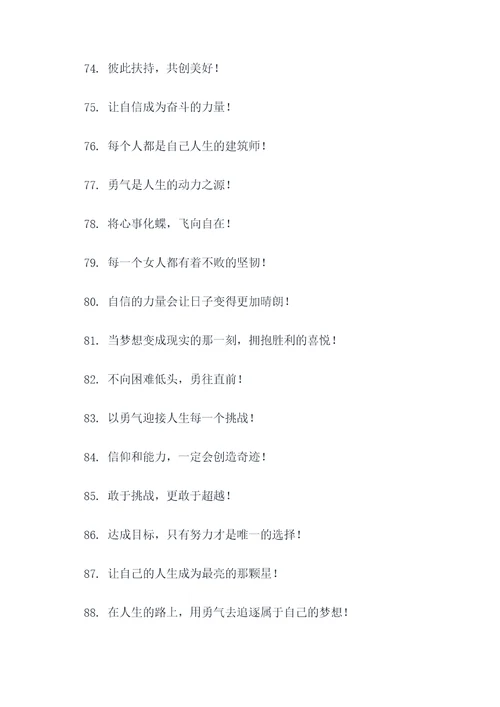 74. 彼此扶持，共创美好！

75. 让自信成为奋斗的力量！

76. 每个人都是自己人生的建筑师！

77. 勇气是人生的动力之源！

78. 将心事化蝶，飞向自在！

79. 每一个女人都有着不败的坚韧！

80. 自信的力量会让日子变得更加晴朗！

81. 当梦想变成现实的那一刻，拥抱胜利的喜悦！

82. 不向困难低头，勇往直前！

83. 以勇气迎接人生每一个挑战！

84. 信仰和能力，一定会创造奇迹！

85. 敢于挑战，更敢于超越！

86. 达成目标，只有努力才是唯一的选择！

87. 让自己的人生成为最亮的那颗星！

88. 在人生的路上，用勇气去追逐属于自己的梦想！